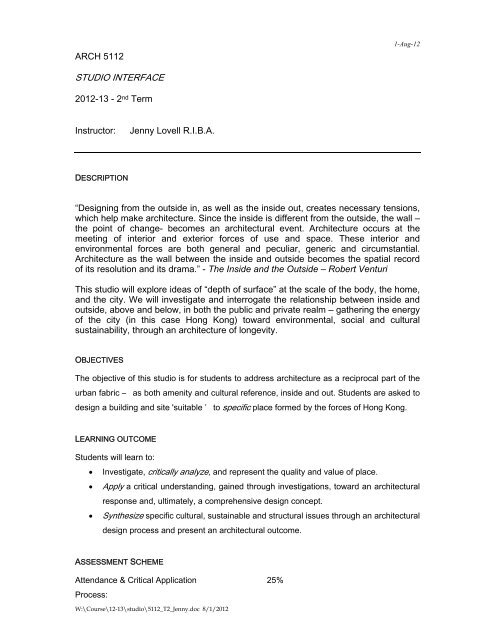 1-Aug-12

ARCH 5112

STUDIO INTERFACE

2012-13 - 2nd Term

Instructor: Jenny Lovell R.I.B.A.

DESCRIPTION

"Designing from the outside in, as well as the inside out, creates necessary tensions, which help make architecture. Since the inside is different from the outside, the wall – the point of change- becomes an architectural event. Architecture occurs at the meeting of interior and exterior forces of use and space. These interior and environmental forces are both general and peculiar, generic and circumstantial. Architecture as the wall between the inside and outside becomes the spatial record of its resolution and its drama." - The Inside and the Outside – Robert Venturi

This studio will explore ideas of "depth of surface" at the scale of the body, the home, and the city. We will investigate and interrogate the relationship between inside and outside, above and below, in both the public and private realm – gathering the energy of the city (in this case Hong Kong) toward environmental, social and cultural sustainability, through an architecture of longevity.

OBJECTIVES

The objective of this studio is for students to address architecture as a reciprocal part of the urban fabric – as both amenity and cultural reference, inside and out. Students are asked to design a building and site 'suitable ' to specific place formed by the forces of Hong Kong.

LEARNING OUTCOME

Students will learn to:

• Investigate, critically analyze, and represent the quality and value of place.
• Apply a critical understanding, gained through investigations, toward an architectural response and, ultimately, a comprehensive design concept.
• Synthesize specific cultural, sustainable and structural issues through an architectural design process and present an architectural outcome.

ASSESSMENT SCHEME

Attendance & Critical Application 25%
Process:

W:\Course\12-13\studio\5112_T2_Jenny.doc 8/1/2012